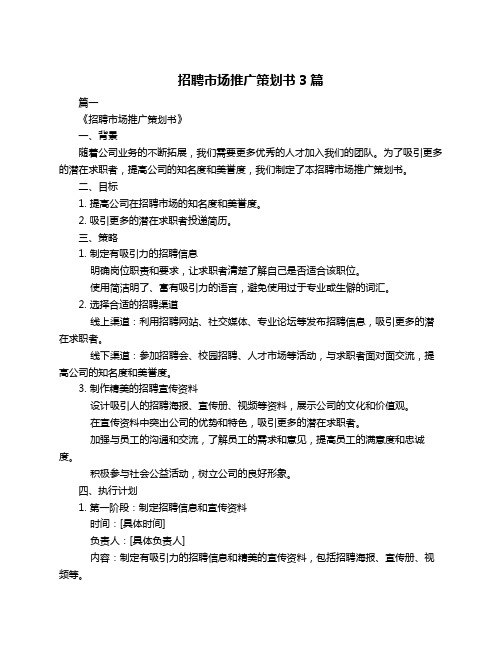 招聘市场推广策划书 3 篇

篇一

《招聘市场推广策划书》

一、背景

随着公司业务的不断拓展，我们需要更多优秀的人才加入我们的团队。为了吸引更多的潜在求职者，提高公司的知名度和美誉度，我们制定了本招聘市场推广策划书。

二、目标

1. 提高公司在招聘市场的知名度和美誉度。

2. 吸引更多的潜在求职者投递简历。

三、策略

1. 制定有吸引力的招聘信息

明确岗位职责和要求，让求职者清楚了解自己是否适合该职位。

使用简洁明了、富有吸引力的语言，避免使用过于专业或生僻的词汇。

2. 选择合适的招聘渠道

线上渠道：利用招聘网站、社交媒体、专业论坛等发布招聘信息，吸引更多的潜在求职者。

线下渠道：参加招聘会、校园招聘、人才市场等活动，与求职者面对面交流，提高公司的知名度和美誉度。

3. 制作精美的招聘宣传资料

设计吸引人的招聘海报、宣传册、视频等资料，展示公司的文化和价值观。

在宣传资料中突出公司的优势和特色，吸引更多的潜在求职者。

加强与员工的沟通和交流，了解员工的需求和意见，提高员工的满意度和忠诚度。

积极参与社会公益活动，树立公司的良好形象。

四、执行计划

1. 第一阶段：制定招聘信息和宣传资料

时间：[具体时间]

负责人：[具体负责人]

内容：制定有吸引力的招聘信息和精美的宣传资料，包括招聘海报、宣传册、视频等。